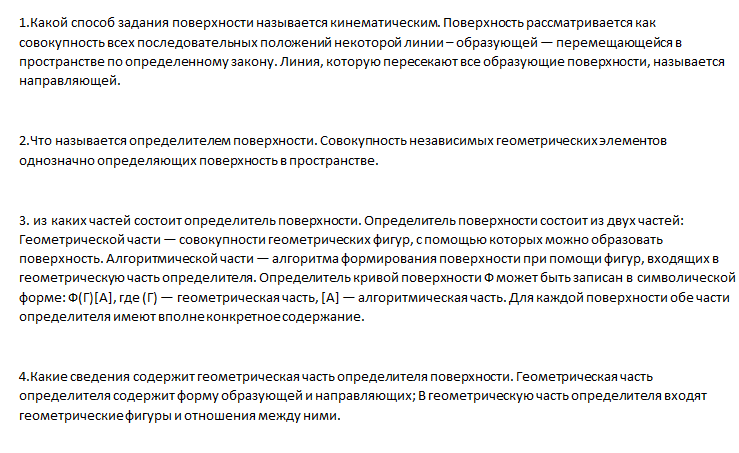 1.Какой способ задания поверхности называется кинематическим. Поверхность рассматривается как совокупность всех последовательных положений некоторой линии – образующей — перемещающейся в пространстве по определенному закону. Линия, которую пересекают все образующие поверхности, называется направляющей.

2.Что называется определителем поверхности. Совокупность независимых геометрических элементов однозначно определяющих поверхность в пространстве.

3. из каких частей состоит определитель поверхности. Определитель поверхности состоит из двух частей: Геометрической части — совокупности геометрических фигур, с помощью которых можно образовать поверхность. Алгоритмической части — алгоритма формирования поверхности при помощи фигур, входящих в геометрическую часть определителя. Определитель кривой поверхности Ф может быть записан в символической форме: Ф(Г)[А], где (Г) — геометрическая часть, [А] — алгоритмическая часть. Для каждой поверхности обе части определителя имеют вполне конкретное содержание.

4.Какие сведения содержит геометрическая часть определителя поверхности. Геометрическая часть определителя содержит форму образующей и направляющих; В геометрическую часть определителя входят геометрические фигуры и отношения между ними.